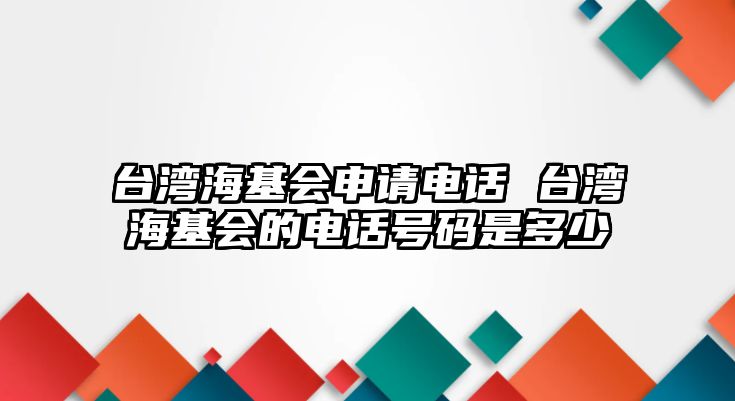 台湾海基会申请电话 台湾海基会的电话号码是多少